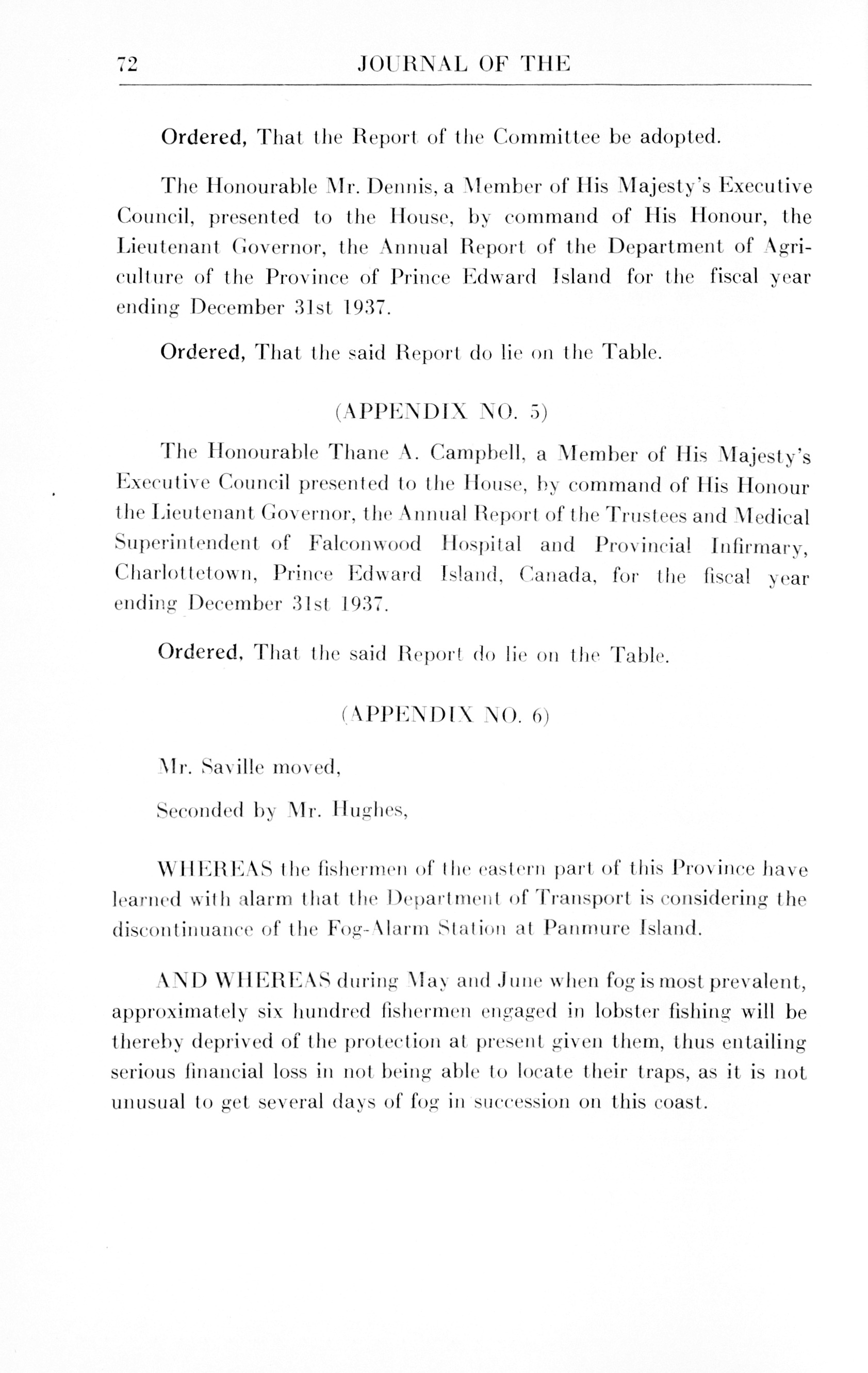 72 JOURNAL OF THE

Ordered, That the Report of the Committee be adopted.

The Honourable Mr. Dennis, a Member of His Majesty's Executive Council, presented to the House, by command of His Honour, the Lieutenant Governor, the Annual Report of the Department of Agriculture of the Province of Prince Edward Island for the fiscal year ending December 31st 1937.

Ordered, That the said Report do lie on the Table.

(APPENDIX NO. 5)

The Honourable Thane A. Campbell, a Member of His Majesty's Executive Council presented to the House, by command of His Honour the Lieutenant Governor, the Annual Report of the Trustees and Medical Superintendent of Falconwood Hospital and Provincial Infirmary, Charlottetown, Prince Edward Island, Canada, for the fiscal year ending December 31st 1937.

Ordered, That the said Report do lie on the Table.

(APPENDIX NO. 6)

Mr. Saville moved,

Seconded by Mr. Hughes,

WHEREAS the fishermen of the eastern part of this Province have learned with alarm that the Department of Transport is considering the discontinuance of the Fog-Alarm Station at Panmure Island.

AND WHEREAS during May and June when fog is most prevalent, approximately six hundred fishermen engaged in lobster fishing will be thereby deprived of the protection at present given them, thus entailing serious financial loss in not being able to locate their traps, as it is not unusual to get several days of fog in succession on this coast.